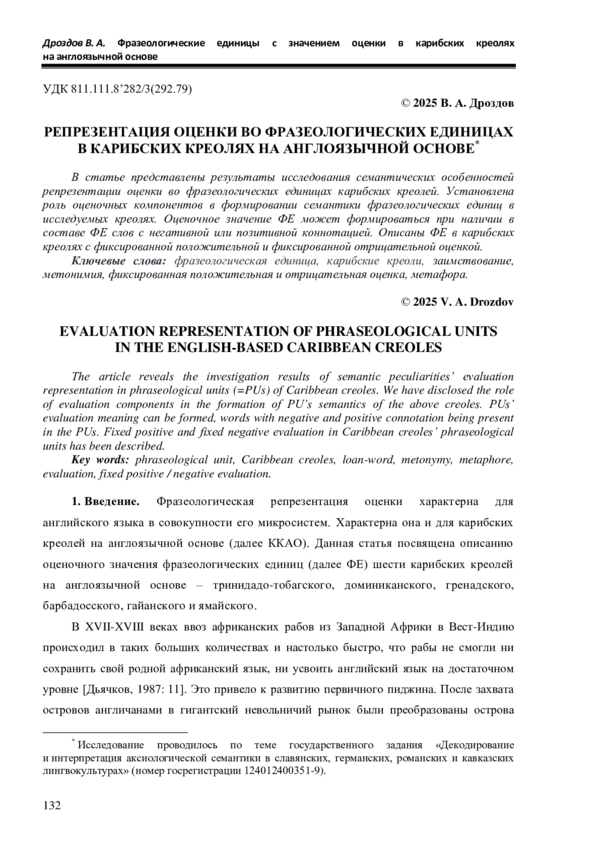 Дроздов В. А. Фразеологические единицы с значением оценки в карибских креолях на англоязычной основе

УДК 811.111.8'282/3(292.79)

© 2025 В. А. Дроздов

РЕПРЕЗЕНТАЦИЯ ОЦЕНКИ ВО ФРАЗЕОЛОГИЧЕСКИХ ЕДИНИЦАХ В КАРИБСКИХ КРЕОЛЯХ НА АНГЛОЯЗЫЧНОЙ ОСНОВЕ*

В статье представлены результаты исследования семантических особенностей репрезентации оценки во фразеологических единицах карибских креолей. Установлена роль оценочных компонентов в формировании семантики фразеологических единиц в исследуемых креолях. Оценочное значение ФЕ может формироваться при наличии в составе ФЕ слов с негативной или позитивной коннотацией. Описаны ФЕ в карибских креолях с фиксированной положительной и фиксированной отрицательной оценкой.

Ключевые слова: фразеологическая единица, карибские креоли, заимствование, метонимия, фиксированная положительная и отрицательная оценка, метафора.

© 2025 V. A. Drozdov

EVALUATION REPRESENTATION OF PHRASEOLOGICAL UNITS IN THE ENGLISH-BASED CARIBBEAN CREOLES

The article reveals the investigation results of semantic peculiarities' evaluation representation in phraseological units (=PUs) of Caribbean creoles. We have disclosed the role of evaluation components in the formation of PU's semantics of the above creoles. PUs' evaluation meaning can be formed, words with negative and positive connotation being present in the PUs. Fixed positive and fixed negative evaluation in Caribbean creoles' phraseological units has been described.

Key words: phraseological unit, Caribbean creoles, loan-word, metonymy, metaphore, evaluation, fixed positive / negative evaluation.

1. Введение. Фразеологическая репрезентация оценки характерна для английского языка в совокупности его микросистем. Характерна она и для карибских креолей на англоязычной основе (далее ККАО). Данная статья посвящена описанию оценочного значения фразеологических единиц (далее ФЕ) шести карибских креолей на англоязычной основе – тринидадо-тобагского, доминиканского, гренадского, барбадосского, гайанского и ямайского.

В XVII-XVIII веках ввоз африканских рабов из Западной Африки в Вест-Индию происходил в таких больших количествах и настолько быстро, что рабы не смогли ни сохранить свой родной африканский язык, ни усвоить английский язык на достаточном уровне [Дьячков, 1987: 11]. Это привело к развитию первичного пиджина. После захвата островов англичанами в гигантский невольничий рынок были преобразованы острова

* Исследование проводилось по теме государственного задания «Декодирование и интерпретация аксиологической семантики в славянских, германских, романских и кавказских лингвокультурах» (номер госрегистрации 124012400351-9).

132